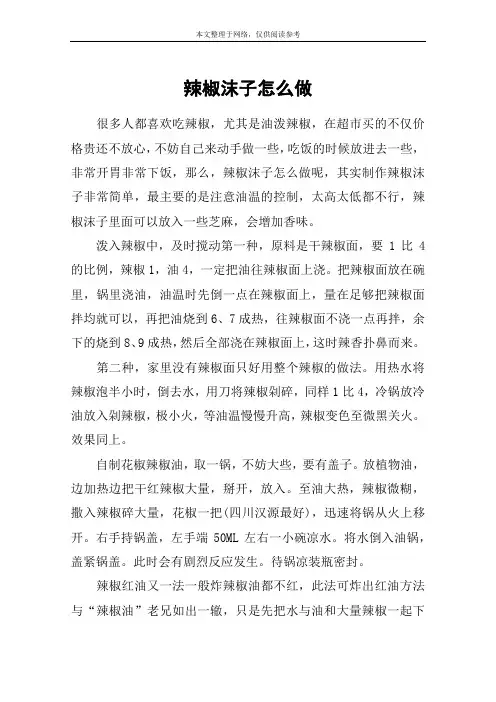 本文整理于网络，仅供阅读参考

辣椒沫子怎么做

很多人都喜欢吃辣椒，尤其是油泼辣椒，在超市买的不仅价格贵还不放心，不妨自己来动手做一些，吃饭的时候放进去一些，非常开胃非常下饭，那么，辣椒沫子怎么做呢，其实制作辣椒沫子非常简单，最主要的是注意油温的控制，太高太低都不行，辣椒沫子里面可以放入一些芝麻，会增加香味。

泼入辣椒中，及时搅动第一种，原料是干辣椒面，要 1 比 4 的比例，辣椒 1，油 4，一定把油往辣椒面上浇。把辣椒面放在碗里，锅里浇油，油温时先倒一点在辣椒面上，量在足够把辣椒面拌均就可以，再把油烧到 6、7 成热，往辣椒面不浇一点再拌，余下的烧到 8、9 成热，然后全部浇在辣椒面上，这时辣香扑鼻而来。

第二种，家里没有辣椒面只好用整个辣椒的做法。用热水将辣椒泡半小时，倒去水，用刀将辣椒剁碎，同样 1 比 4，冷锅放冷油放入剁辣椒，极小火，等油温慢慢升高，辣椒变色至微黑关火。效果同上。

自制花椒辣椒油，取一锅，不妨大些，要有盖子。放植物油，边加热边把干红辣椒大量，掰开，放入。至油大热，辣椒微糊，撒入辣椒碎大量，花椒一把（四川汉源最好），迅速将锅从火上移开。右手持锅盖，左手端 50ML 左右一小碗凉水。将水倒入油锅，盖紧锅盖。此时会有剧烈反应发生。待锅凉装瓶密封。

辣椒红油又一法一般炸辣椒油都不红，此法可炸出红油方法与“辣椒油”老兄如出一辙，只是先把水与油和大量辣椒一起下